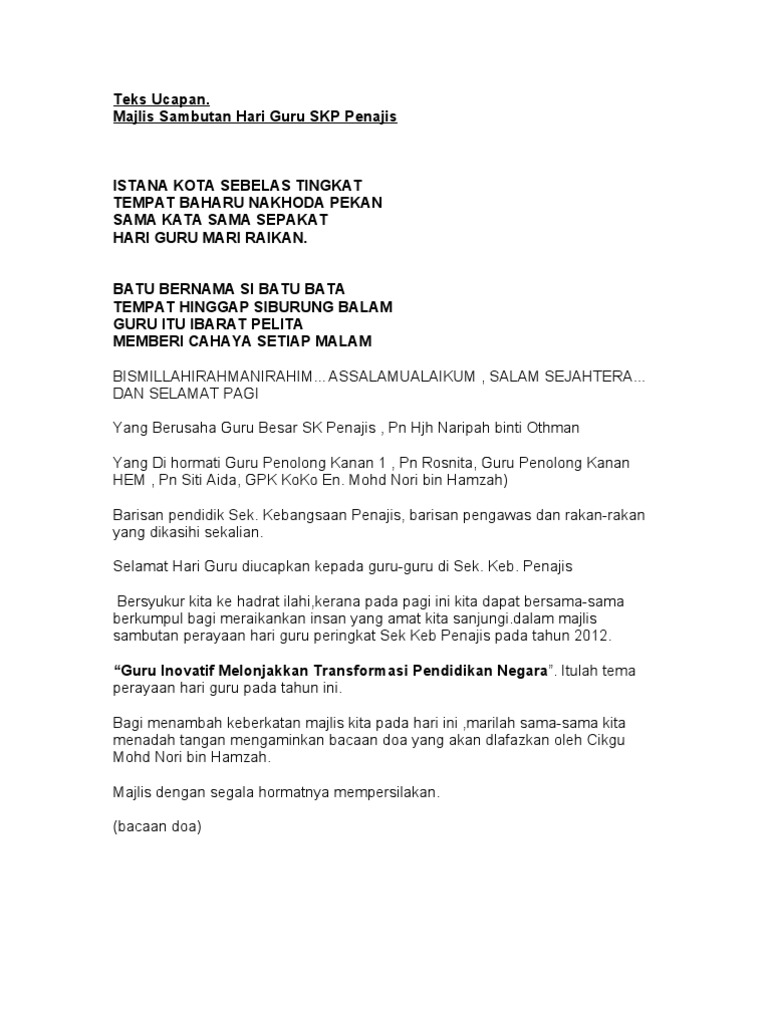 Teks Ucapan.
Majlis Sambutan Hari Guru SKP Penajis

ISTANA KOTA SEBELAS TINGKAT
TEMPAT BAHARU NAKHODA PEKAN
SAMA KATA SAMA SEPAKAT
HARI GURU MARI RAIKAN.

BATU BERNAMA SI BATU BATA
TEMPAT HINGGAP SIBURUNG BALAM
GURU ITU IBARAT PELITA
MEMBERI CAHAYA SETIAP MALAM

BISMILLAHIRAHMANIRAHIM...ASSALAMUALAIKUM , SALAM SEJAHTERA... DAN SELAMAT PAGI

Yang Berusaha Guru Besar SK Penajis , Pn Hjh Naripah binti Othman

Yang Di hormati Guru Penolong Kanan 1 , Pn Rosnita, Guru Penolong Kanan HEM , Pn Siti Aida, GPK KoKo En. Mohd Nori bin Hamzah)

Barisan pendidik Sek. Kebangsaan Penajis, barisan pengawas dan rakan-rakan yang dikasihi sekalian.

Selamat Hari Guru diucapkan kepada guru-guru di Sek. Keb. Penajis

Bersyukur kita ke hadrat ilahi,kerana pada pagi ini kita dapat bersama-sama berkumpul bagi meraikankan insan yang amat kita sanjungi.dalam majlis sambutan perayaan hari guru peringkat Sek Keb Penajis pada tahun 2012.

“Guru Inovatif Melonjakkan Transformasi Pendidikan Negara”. Itulah tema perayaan hari guru pada tahun ini.

Bagi menambah keberkatan majlis kita pada hari ini ,marilah sama-sama kita menadah tangan mengaminkan bacaan doa yang akan dlafazkan oleh Cikgu Mohd Nori bin Hamzah.

Majlis dengan segala hormatnya mempersilakan.

(bacaan doa)